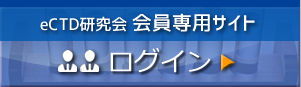 eCTD研究会 会員専用サイト

ログイン